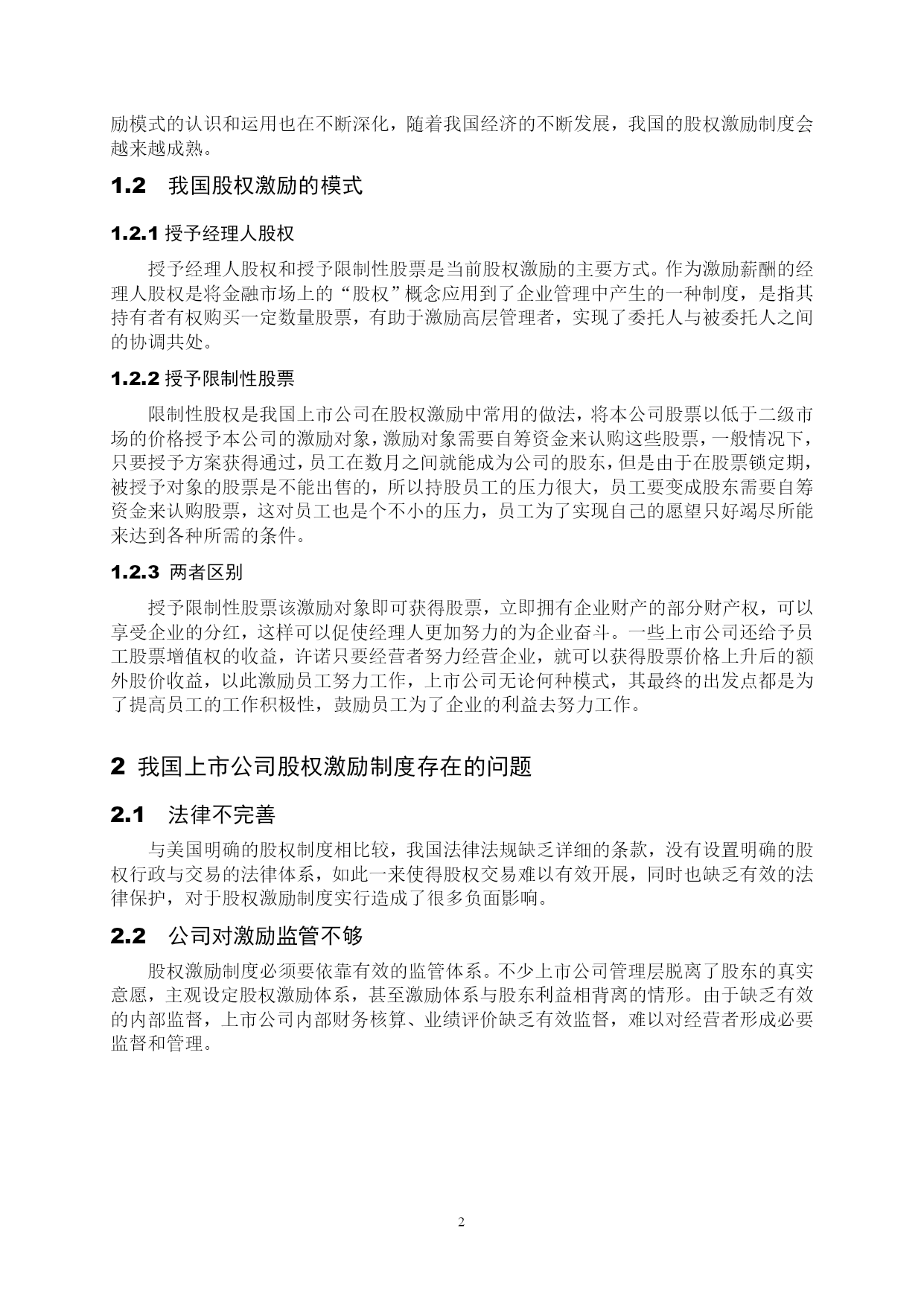 励模式的认识和运用也在不断深化，随着我国经济的不断发展，我国的股权激励制度会越来越成熟。

1.2 我国股权激励的模式

1.2.1 授予经理人股权

授予经理人股权和授予限制性股票是当前股权激励的主要方式。作为激励薪酬的经理人股权是将金融市场上的“股权”概念应用到了企业管理中产生的一种制度，是指其持有者有权购买一定数量股票，有助于激励高层管理者，实现了委托人与被委托人之间的协调共处。

1.2.2 授予限制性股票

限制性股权是我国上市公司在股权激励中常用的做法，将本公司股票以低于二级市场的价格授予本公司的激励对象，激励对象需要自筹资金来认购这些股票，一般情况下，只要授予方案获得通过，员工在数月之间就能成为公司的股东，但是由于在股票锁定期，被授予对象的股票是不能出售的，所以持股员工的压力很大，员工要变成股东需要自筹资金来认购股票，这对员工也是个不小的压力，员工为了实现自己的愿望只好竭尽所能来达到各种所需的条件。

1.2.3 两者区别

授予限制性股票该激励对象即可获得股票，立即拥有企业财产的部分财产权，可以享受企业的分红，这样可以促使经理人更加努力的为企业奋斗。一些上市公司还给予员工股票增值权的收益，许诺只要经营者努力经营企业，就可以获得股票价格上升后的额外股价收益，以此激励员工努力工作，上市公司无论何种模式，其最终的出发点都是为了提高员工的工作积极性，鼓励员工为了企业的利益去努力工作。

2 我国上市公司股权激励制度存在的问题

2.1 法律不完善

与美国明确的股权制度相比较，我国法律法规缺乏详细的条款，没有设置明确的股权行政与交易的法律体系，如此一来使得股权交易难以有效开展，同时也缺乏有效的法律保护，对于股权激励制度实行造成了很多负面影响。

2.2 公司对激励监管不够

股权激励制度必须要依靠有效的监管体系。不少上市公司管理层脱离了股东的真实意愿，主观设定股权激励体系，甚至激励体系与股东利益相背离的情形。由于缺乏有效的内部监督，上市公司内部财务核算、业绩评价缺乏有效监督，难以对经营者形成必要监督和管理。

2